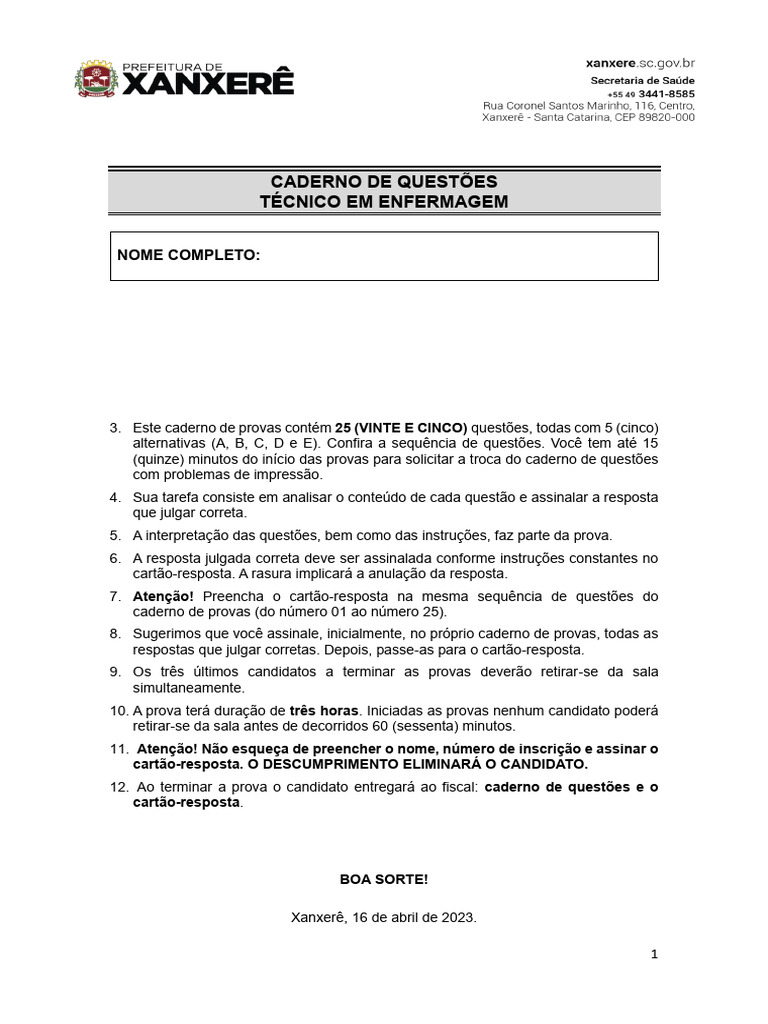 PREFEITURA DE
XANXERÊ

xanxere.sc.gov.br
Secretaria de Saúde
+55 49 3441-8585
Rua Coronel Santos Marinho, 116, Centro,
Xanxerê - Santa Catarina, CEP 89820-000

CADERNO DE QUESTÕES
TÉCNICO EM ENFERMAGEM

NOME COMPLETO:

3. Este caderno de provas contém 25 (VINTE E CINCO) questões, todas com 5 (cinco) alternativas (A, B, C, D e E). Confira a sequência de questões. Você tem até 15 (quinze) minutos do início das provas para solicitar a troca do caderno de questões com problemas de impressão.

4. Sua tarefa consiste em analisar o conteúdo de cada questão e assinalar a resposta que julgar correta.

5. A interpretação das questões, bem como das instruções, faz parte da prova.

6. A resposta julgada correta deve ser assinalada conforme instruções constantes no cartão-resposta. A rasura implicará a anulação da resposta.

7. Atenção! Preencha o cartão-resposta na mesma sequência de questões do caderno de provas (do número 01 ao número 25).

8. Sugerimos que você assinale, inicialmente, no próprio caderno de provas, todas as respostas que julgar corretas. Depois, passe-as para o cartão-resposta.

9. Os três últimos candidatos a terminar as provas deverão retirar-se da sala simultaneamente.

10. A prova terá duração de três horas. Iniciadas as provas nenhum candidato poderá retirar-se da sala antes de decorridos 60 (sessenta) minutos.

11. Atenção! Não esqueça de preencher o nome, número de inscrição e assinar o cartão-resposta. O DESCUMPRIMENTO ELIMINARÁ O CANDIDATO.

12. Ao terminar a prova o candidato entregará ao fiscal: caderno de questões e o cartão-resposta.

BOA SORTE!

Xanxerê, 16 de abril de 2023.

1